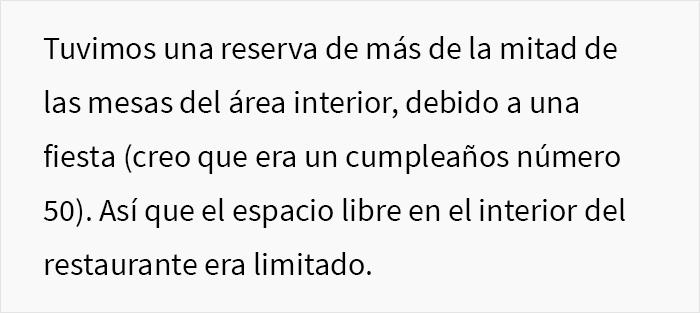 Tuvimos una reserva de más de la mitad de las mesas del área interior, debido a una fiesta (creo que era un cumpleaños número 50). Así que el espacio libre en el interior del restaurante era limitado.